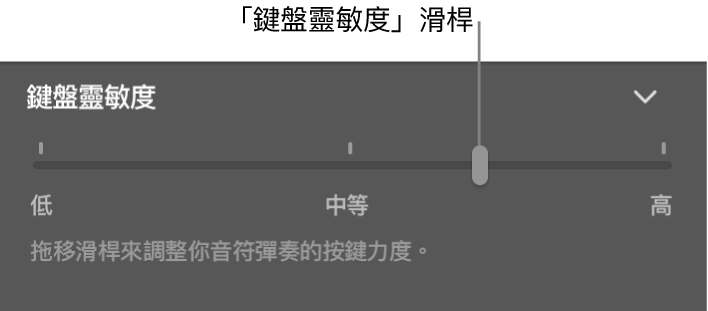 「鍵盤靈敏度」滑桿

鍵盤靈敏度

低

中等

高

拖移滑桿來調整你音符彈奏的按鍵力度。